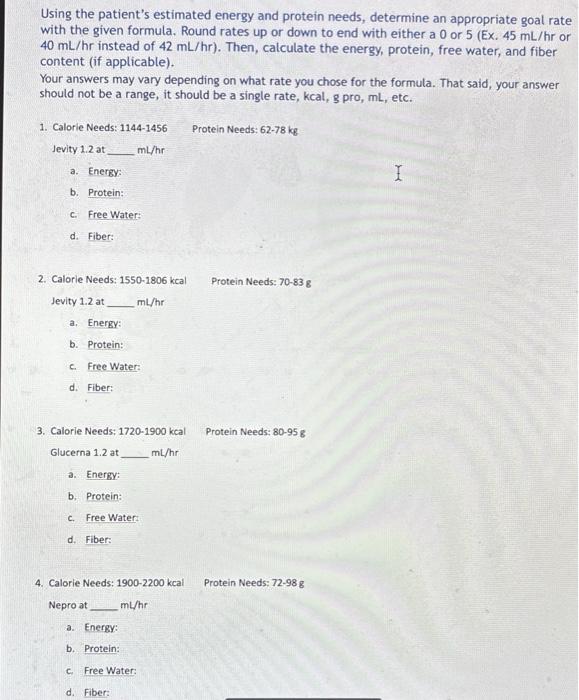 Using the patient's estimated energy and protein needs, determine an appropriate goal rate with the given formula. Round rates up or down to end with either a 0 or 5 (Ex. 45 mL/hr or 40 mL/hr instead of 42 mL/hr). Then, calculate the energy, protein, free water, and fiber content (if applicable).
Your answers may vary depending on what rate you chose for the formula. That said, your answer should not be a range, it should be a single rate, kcal, g pro, mL, etc.

1. Calorie Needs: 1144-1456 Protein Needs: 62-78 kg

Jevity 1.2 at _____ mL/hr

a. Energy:
b. Protein:
c. Free Water:
d. Fiber:

2. Calorie Needs: 1550-1806 kcal Protein Needs: 70-83 g

Jevity 1.2 at _____ mL/hr

a. Energy:
b. Protein:
c. Free Water:
d. Fiber:

3. Calorie Needs: 1720-1900 kcal Protein Needs: 80-95 g

Glucerna 1.2 at _____ mL/hr

a. Energy:
b. Protein:
c. Free Water:
d. Fiber:

4. Calorie Needs: 1900-2200 kcal Protein Needs: 72-98 g

Nepro at _____ mL/hr

a. Energy:
b. Protein:
c. Free Water:
d. Fiber: